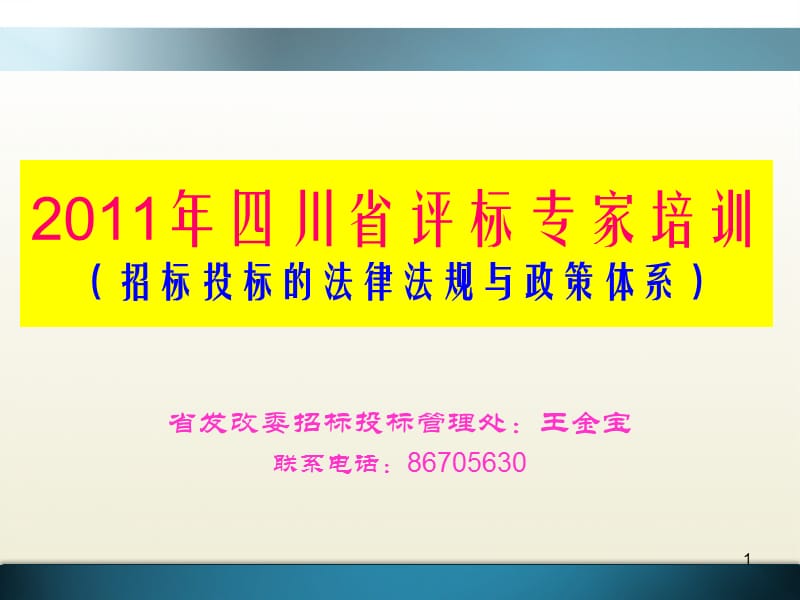 2011年四川省评标专家培训
（招标投标的法律法规与政策体系）

省发改委招标投标管理处：王金宝
联系电话：86705630

1